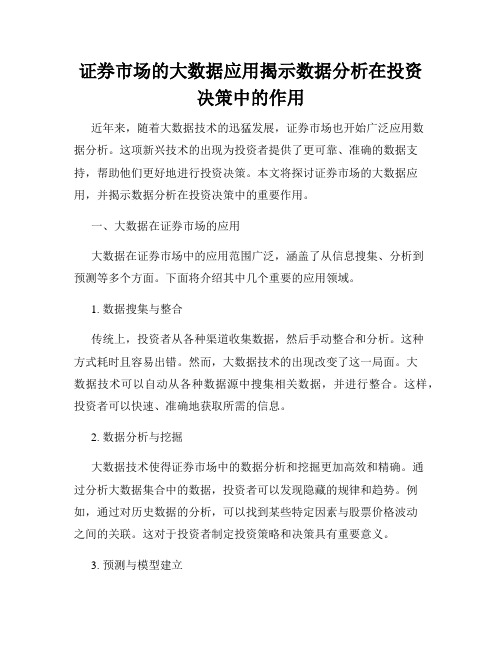 证券市场的大数据应用揭示数据分析在投资决策中的作用

近年来，随着大数据技术的迅猛发展，证券市场也开始广泛应用数据分析。这项新兴技术的出现为投资者提供了更可靠、准确的数据支持，帮助他们更好地进行投资决策。本文将探讨证券市场的大数据应用，并揭示数据分析在投资决策中的重要作用。

一、大数据在证券市场的应用

大数据在证券市场中的应用范围广泛，涵盖了从信息搜集、分析到预测等多个方面。下面将介绍其中几个重要的应用领域。

1. 数据搜集与整合

传统上，投资者从各种渠道收集数据，然后手动整合和分析。这种方式耗时且容易出错。然而，大数据技术的出现改变了这一局面。大数据技术可以自动从各种数据源中搜集相关数据，并进行整合。这样，投资者可以快速、准确地获取所需的信息。

2. 数据分析与挖掘

大数据技术使得证券市场中的数据分析和挖掘更加高效和精确。通过分析大数据集合中的数据，投资者可以发现隐藏的规律和趋势。例如，通过对历史数据的分析，可以找到某些特定因素与股票价格波动之间的关联。这对于投资者制定投资策略和决策具有重要意义。

3. 预测与模型建立